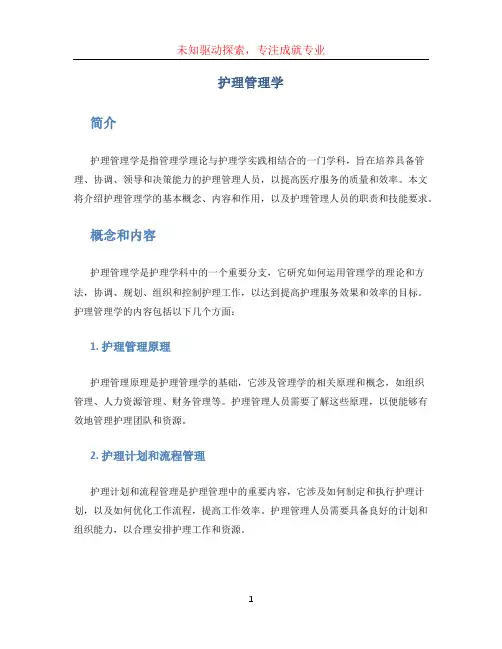 未知驱动探索，专注成就专业

护理管理学

简介

护理管理学是指管理学理论与护理学实践相结合的一门学科，旨在培养具备管理、协调、领导和决策能力的护理管理人员，以提高医疗服务的质量和效率。本文将介绍护理管理学的基本概念、内容和作用，以及护理管理人员的职责和技能要求。

概念和内容

护理管理学是护理学科中的一个重要分支，它研究如何运用管理学的理论和方法，协调、规划、组织和控制护理工作，以达到提高护理服务效果和效率的目标。护理管理学的内容包括以下几个方面：

1. 护理管理原理

护理管理原理是护理管理学的基础，它涉及管理学的相关原理和概念，如组织管理、人力资源管理、财务管理等。护理管理人员需要了解这些原理，以便能够有效地管理护理团队和资源。

2. 护理计划和流程管理

护理计划和流程管理是护理管理中的重要内容，它涉及如何制定和执行护理计划，以及如何优化工作流程，提高工作效率。护理管理人员需要具备良好的计划和组织能力，以合理安排护理工作和资源。

1